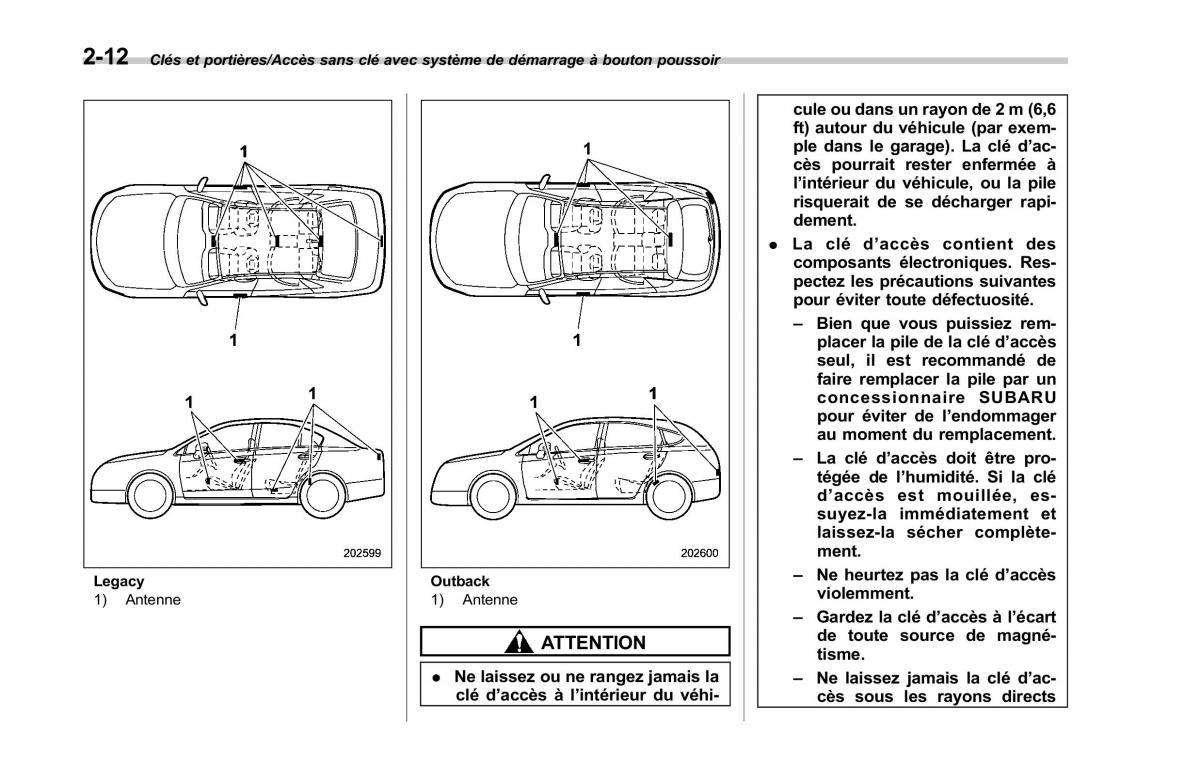 2-12 Clés et portières/Accès sans clé avec système de démarrage à bouton poussoir

1

1

1

1

202599

Legacy
1) Antenne

1

1

1

1

202600

Outback
1) Antenne

ATTENTION

● Ne laissez ou ne rangez jamais la clé d'accès à l'intérieur du véhicule ou dans un rayon de 2 m (6,6 ft) autour du véhicule (par exemple dans le garage). La clé d'accès pourrait rester enfermée à l'intérieur du véhicule, ou la pile risquerait de se décharger rapidement.

● La clé d'accès contient des composants électroniques. Respectez les précautions suivantes pour éviter toute défectuosité.

– Bien que vous puissiez remplacer la pile de la clé d'accès seul, il est recommandé de faire remplacer la pile par un concessionnaire SUBARU pour éviter de l'endommager au moment du remplacement.

– La clé d'accès doit être protégée de l'humidité. Si la clé d'accès est mouillée, essuyez-la immédiatement et laissez-la sécher complètement.

– Ne heurtez pas la clé d'accès violemment.

– Gardez la clé d'accès à l'écart de toute source de magnétisme.

– Ne laissez jamais la clé d'accès sous les rayons directs